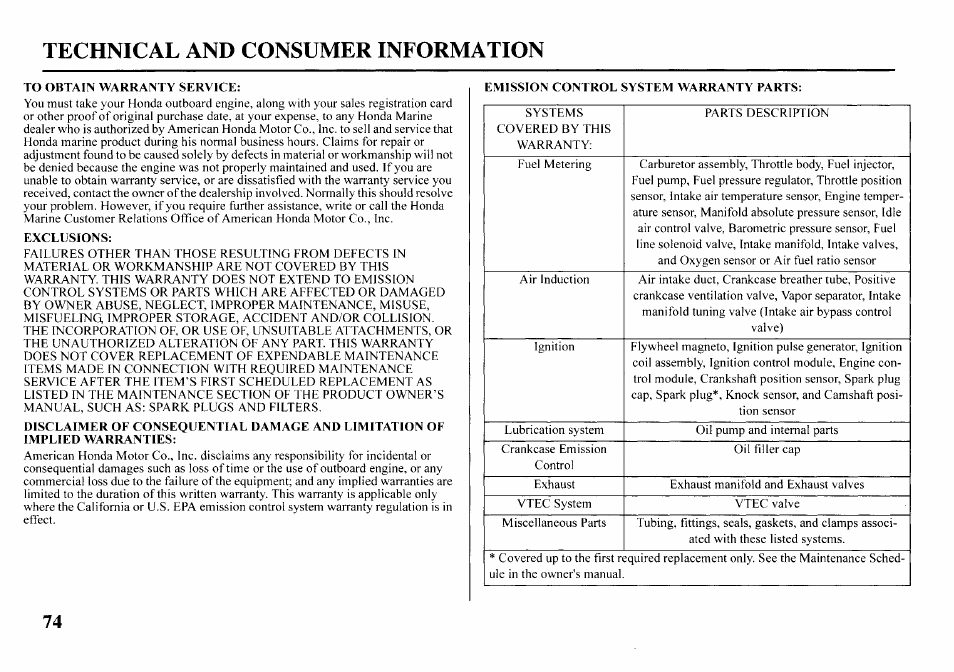 TECHNICAL AND CONSUMER INFORMATION

TO OBTAIN WARRANTY SERVICE:

You must take your Honda outboard engine, along with your sales registration card or other proof of original purchase date, at your expense, to any Honda Marine dealer who is authorized by American Honda Motor Co., Inc. to sell and service that Honda marine product during his normal business hours. Claims for repair or adjustment found to be caused solely by defects in material or workmanship will not be denied because the engine was not properly maintained and used. If you are unable to obtain warranty service, or are dissatisfied with the warranty service you received, contact the owner of the dealership involved. Normally this should resolve your problem. However, if you require further assistance, write or call the Honda Marine Customer Relations Office of American Honda Motor Co., Inc.

EXCLUSIONS:

FAILURES OTHER THAN THOSE RESULTING FROM DEFECTS IN MATERIAL OR WORKMANSHIP ARE NOT COVERED BY THIS WARRANTY. THIS WARRANTY DOES NOT EXTEND TO EMISSION CONTROL SYSTEMS OR PARTS WHICH ARE AFFECTED OR DAMAGED BY OWNER ABUSE, NEGLECT, IMPROPER MAINTENANCE, MISUSE, MISFUELING, IMPROPER STORAGE, ACCIDENT AND/OR COLLISION. THE INCORPORATION OF, OR USE OF, UNSUITABLE ATTACHMENTS, OR THE UNAUTHORIZED ALTERATION OF ANY PART. THIS WARRANTY DOES NOT COVER REPLACEMENT OF EXPENDABLE MAINTENANCE ITEMS MADE IN CONNECTION WITH REQUIRED MAINTENANCE SERVICE AFTER THE ITEM'S FIRST SCHEDULED REPLACEMENT AS LISTED IN THE MAINTENANCE SECTION OF THE PRODUCT OWNER'S MANUAL, SUCH AS: SPARK PLUGS AND FILTERS.

DISCLAIMER OF CONSEQUENTIAL DAMAGE AND LIMITATION OF IMPLIED WARRANTIES:

American Honda Motor Co., Inc. disclaims any responsibility for incidental or consequential damages such as loss of time or the use of outboard engine, or any commercial loss due to the failure of the equipment; and any implied warranties are limited to the duration of this written warranty. This warranty is applicable only where the California or U.S. EPA emission control system warranty regulation is in effect.

EMISSION CONTROL SYSTEM WARRANTY PARTS:

| SYSTEMS COVERED BY THIS WARRANTY: | PARTS DESCRIPTION |
|---|---|
| Fuel Metering | Carburetor assembly, Throttle body, Fuel injector, Fuel pump, Fuel pressure regulator, Throttle position sensor, Intake air temperature sensor, Engine temperature sensor, Manifold absolute pressure sensor, Idle air control valve, Barometric pressure sensor, Fuel line solenoid valve, Intake manifold, Intake valves, and Oxygen sensor or Air fuel ratio sensor |
| Air Induction | Air intake duct, Crankcase breather tube, Positive crankcase ventilation valve, Vapor separator, Intake manifold tuning valve (Intake air bypass control valve) |
| Ignition | Flywheel magneto, Ignition pulse generator, Ignition coil assembly, Ignition control module, Engine control module, Crankshaft position sensor, Spark plug cap, Spark plug*, Knock sensor, and Camshaft position sensor |
| Lubrication system | Oil pump and internal parts |
| Crankcase Emission Control | Oil filler cap |
| Exhaust | Exhaust manifold and Exhaust valves |
| VTEC System | VTEC valve |
| Miscellaneous Parts | Tubing, fittings, seals, gaskets, and clamps associated with these listed systems. |

* Covered up to the first required replacement only. See the Maintenance Schedule in the owner's manual.

74